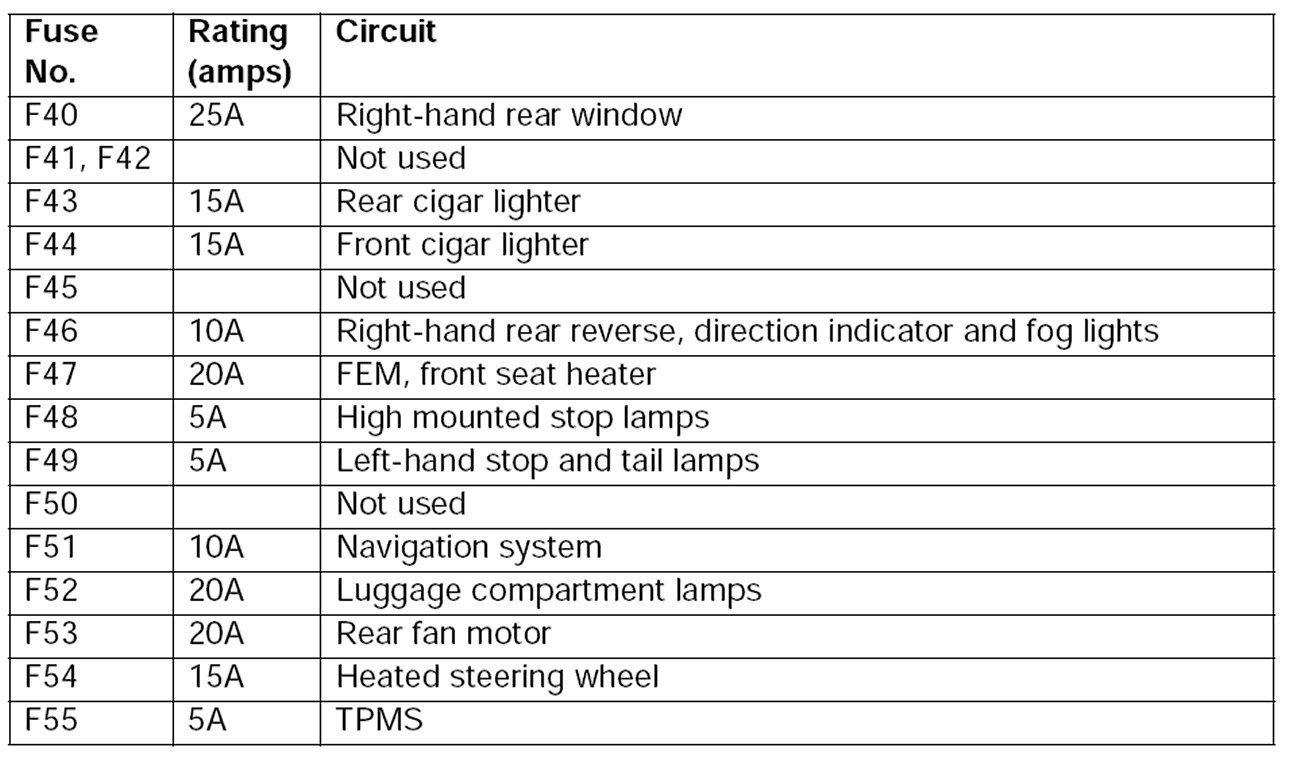 | Fuse No. | Rating (amps) | Circuit |
|---|---|---|
| F40 | 25A | Right-hand rear window |
| F41, F42 | | Not used |
| F43 | 15A | Rear cigar lighter |
| F44 | 15A | Front cigar lighter |
| F45 | | Not used |
| F46 | 10A | Right-hand rear reverse, direction indicator and fog lights |
| F47 | 20A | FEM, front seat heater |
| F48 | 5A | High mounted stop lamps |
| F49 | 5A | Left-hand stop and tail lamps |
| F50 | | Not used |
| F51 | 10A | Navigation system |
| F52 | 20A | Luggage compartment lamps |
| F53 | 20A | Rear fan motor |
| F54 | 15A | Heated steering wheel |
| F55 | 5A | TPMS |